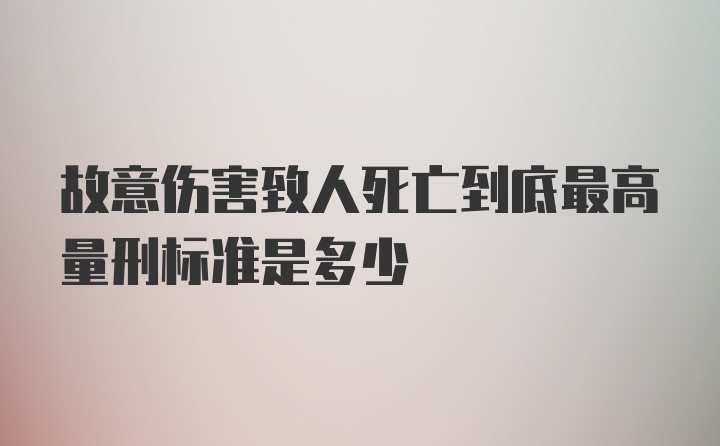 故意伤害致人死亡到底最高量刑标准是多少